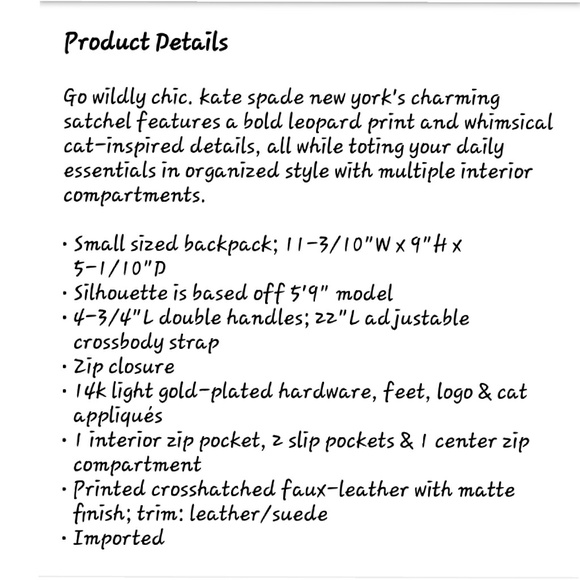 Product Details

Go wildly chic. kate spade new york's charming satchel features a bold leopard print and whimsical cat-inspired details, all while toting your daily essentials in organized style with multiple interior compartments.

· Small sized backpack; 11-3/10"W x 9"H x 5-1/10"D
· Silhouette is based off 5'9" model
· 4-3/4"L double handles; 22"L adjustable crossbody strap
· Zip closure
· 14k light gold-plated hardware, feet, logo & cat appliqués
· 1 interior zip pocket, 2 slip pockets & 1 center zip compartment
· Printed crosshatched faux-leather with matte finish; trim: leather/suede
· Imported